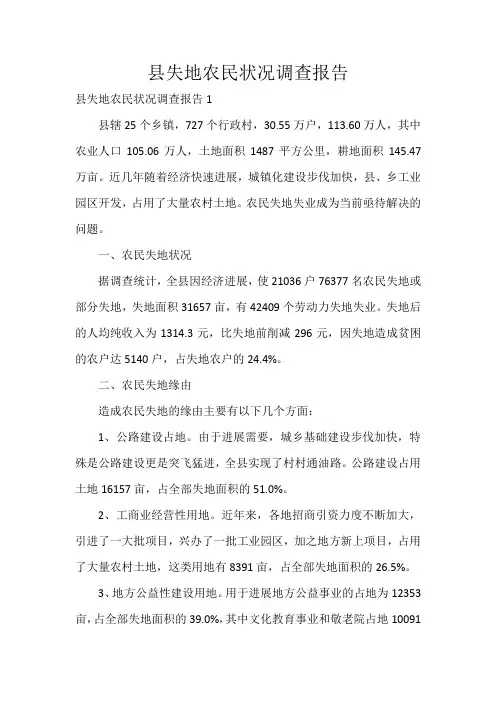 县失地农民状况调查报告

县失地农民状况调查报告 1

县辖 25 个乡镇，727 个行政村，30.55 万户，113.60 万人，其中农业人口 105.06 万人，土地面积 1487 平方公里，耕地面积 145.47 万亩。近几年随着经济快速进展，城镇化建设步伐加快，县、乡工业园区开发，占用了大量农村土地。农民失地失业成为当前亟待解决的问题。

一、农民失地状况

据调查统计，全县因经济进展，使 21036 户 76377 名农民失地或部分失地，失地面积 31657 亩，有 42409 个劳动力失地失业。失地后的人均纯收入为 1314.3 元，比失地前削减 296 元，因失地造成贫困的农户达 5140 户，占失地农户的 24.4%。

二、农民失地缘由

造成农民失地的缘由主要有以下几个方面：

1、公路建设占地。由于进展需要，城乡基础建设步伐加快，特殊是公路建设更是突飞猛进，全县实现了村村通油路。公路建设占用土地 16157 亩，占全部失地面积的 51.0%。

2、工商业经营性用地。近年来，各地招商引资力度不断加大，引进了一大批项目，兴办了一批工业园区，加之地方新上项目，占用了大量农村土地，这类用地有 8391 亩，占全部失地面积的 26.5%。

3、地方公益性建设用地。用于进展地方公益事业的占地为 12353 亩，占全部失地面积的 39.0%，其中文化教育事业和敬老院占地 10091